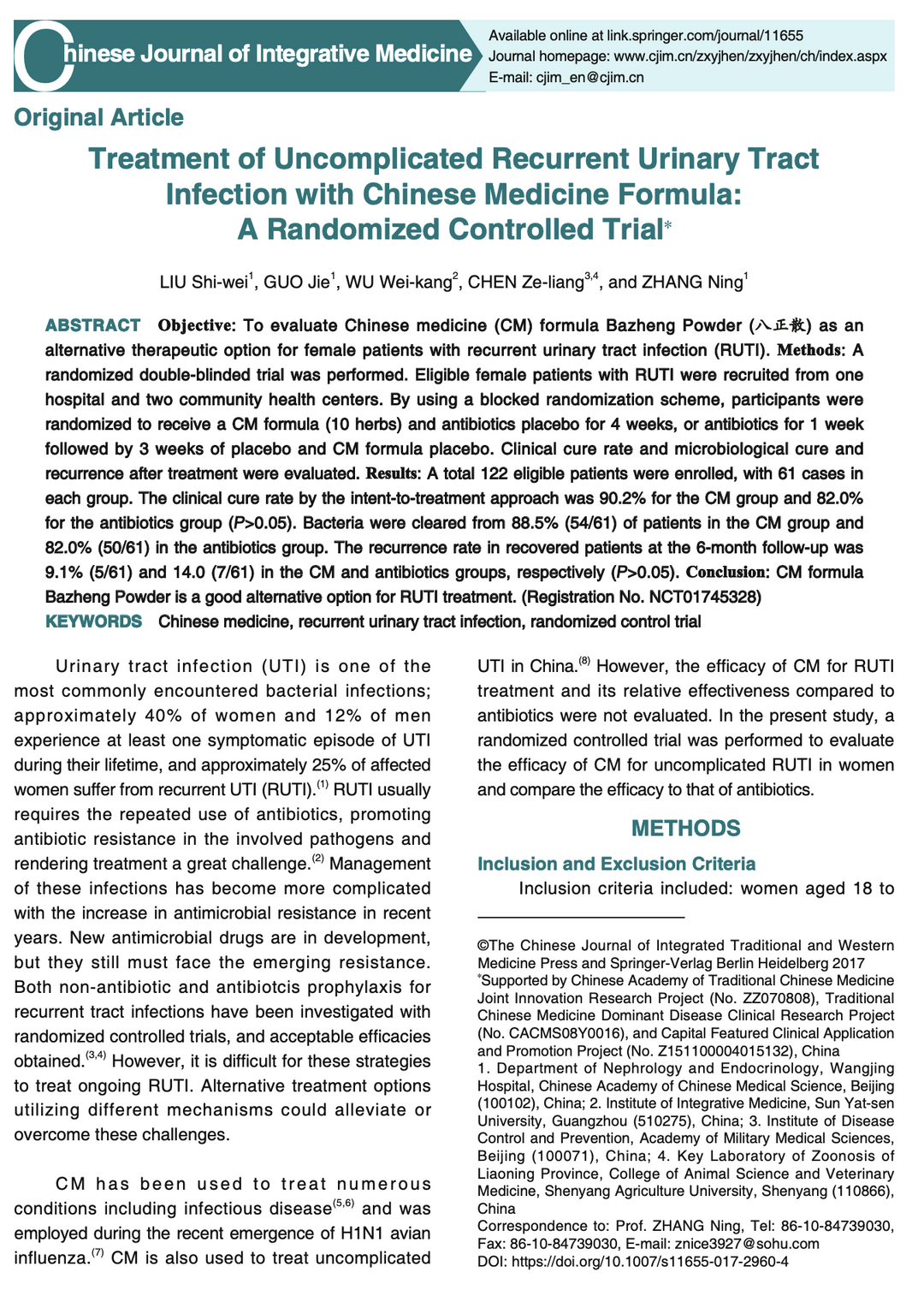 Chinese Journal of Integrative Medicine

Available online at link.springer.com/journal/11655
Journal homepage: www.cjim.cn/zxyjhen/zxyjhen/ch/index.aspx
E-mail: cjim_en@cjim.cn

Original Article

Treatment of Uncomplicated Recurrent Urinary Tract Infection with Chinese Medicine Formula: A Randomized Controlled Trial*

LIU Shi-wei$^1$, GUO Jie$^1$, WU Wei-kang$^2$, CHEN Ze-liang$^{3,4}$, and ZHANG Ning$^1$

ABSTRACT Objective: To evaluate Chinese medicine (CM) formula Bazheng Powder (八正散) as an alternative therapeutic option for female patients with recurrent urinary tract infection (RUTI). Methods: A randomized double-blinded trial was performed. Eligible female patients with RUTI were recruited from one hospital and two community health centers. By using a blocked randomization scheme, participants were randomized to receive a CM formula (10 herbs) and antibiotics placebo for 4 weeks, or antibiotics for 1 week followed by 3 weeks of placebo and CM formula placebo. Clinical cure rate and microbiological cure and recurrence after treatment were evaluated. Results: A total 122 eligible patients were enrolled, with 61 cases in each group. The clinical cure rate by the intent-to-treatment approach was 90.2% for the CM group and 82.0% for the antibiotics group (P>0.05). Bacteria were cleared from 88.5% (54/61) of patients in the CM group and 82.0% (50/61) in the antibiotics group. The recurrence rate in recovered patients at the 6-month follow-up was 9.1% (5/61) and 14.0 (7/61) in the CM and antibiotics groups, respectively (P>0.05). Conclusion: CM formula Bazheng Powder is a good alternative option for RUTI treatment. (Registration No. NCT01745328)
KEYWORDS Chinese medicine, recurrent urinary tract infection, randomized control trial

Urinary tract infection (UTI) is one of the most commonly encountered bacterial infections; approximately 40% of women and 12% of men experience at least one symptomatic episode of UTI during their lifetime, and approximately 25% of affected women suffer from recurrent UTI (RUTI).$^{(1)}$ RUTI usually requires the repeated use of antibiotics, promoting antibiotic resistance in the involved pathogens and rendering treatment a great challenge.$^{(2)}$ Management of these infections has become more complicated with the increase in antimicrobial resistance in recent years. New antimicrobial drugs are in development, but they still must face the emerging resistance. Both non-antibiotic and antibiotcis prophylaxis for recurrent tract infections have been investigated with randomized controlled trials, and acceptable efficacies obtained.$^{(3,4)}$ However, it is difficult for these strategies to treat ongoing RUTI. Alternative treatment options utilizing different mechanisms could alleviate or overcome these challenges.

CM has been used to treat numerous conditions including infectious disease$^{(5,6)}$ and was employed during the recent emergence of H1N1 avian influenza.$^{(7)}$ CM is also used to treat uncomplicated UTI in China.$^{(8)}$ However, the efficacy of CM for RUTI treatment and its relative effectiveness compared to antibiotics were not evaluated. In the present study, a randomized controlled trial was performed to evaluate the efficacy of CM for uncomplicated RUTI in women and compare the efficacy to that of antibiotics.

METHODS

Inclusion and Exclusion Criteria

Inclusion criteria included: women aged 18 to

©The Chinese Journal of Integrated Traditional and Western Medicine Press and Springer-Verlag Berlin Heidelberg 2017
*Supported by Chinese Academy of Traditional Chinese Medicine Joint Innovation Research Project (No. ZZ070808), Traditional Chinese Medicine Dominant Disease Clinical Research Project (No. CACMS08Y0016), and Capital Featured Clinical Application and Promotion Project (No. Z151100004015132), China
1. Department of Nephrology and Endocrinology, Wangjing Hospital, Chinese Academy of Chinese Medical Science, Beijing (100102), China; 2. Institute of Integrative Medicine, Sun Yat-sen University, Guangzhou (510275), China; 3. Institute of Disease Control and Prevention, Academy of Military Medical Sciences, Beijing (100071), China; 4. Key Laboratory of Zoonosis of Liaoning Province, College of Animal Science and Veterinary Medicine, Shenyang Agriculture University, Shenyang (110866), China
Correspondence to: Prof. ZHANG Ning, Tel: 86-10-84739030, Fax: 86-10-84739030, E-mail: znice3927@sohu.com
DOI: https://doi.org/10.1007/s11655-017-2960-4